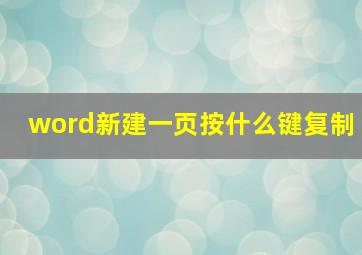 word新建一页按什么键复制